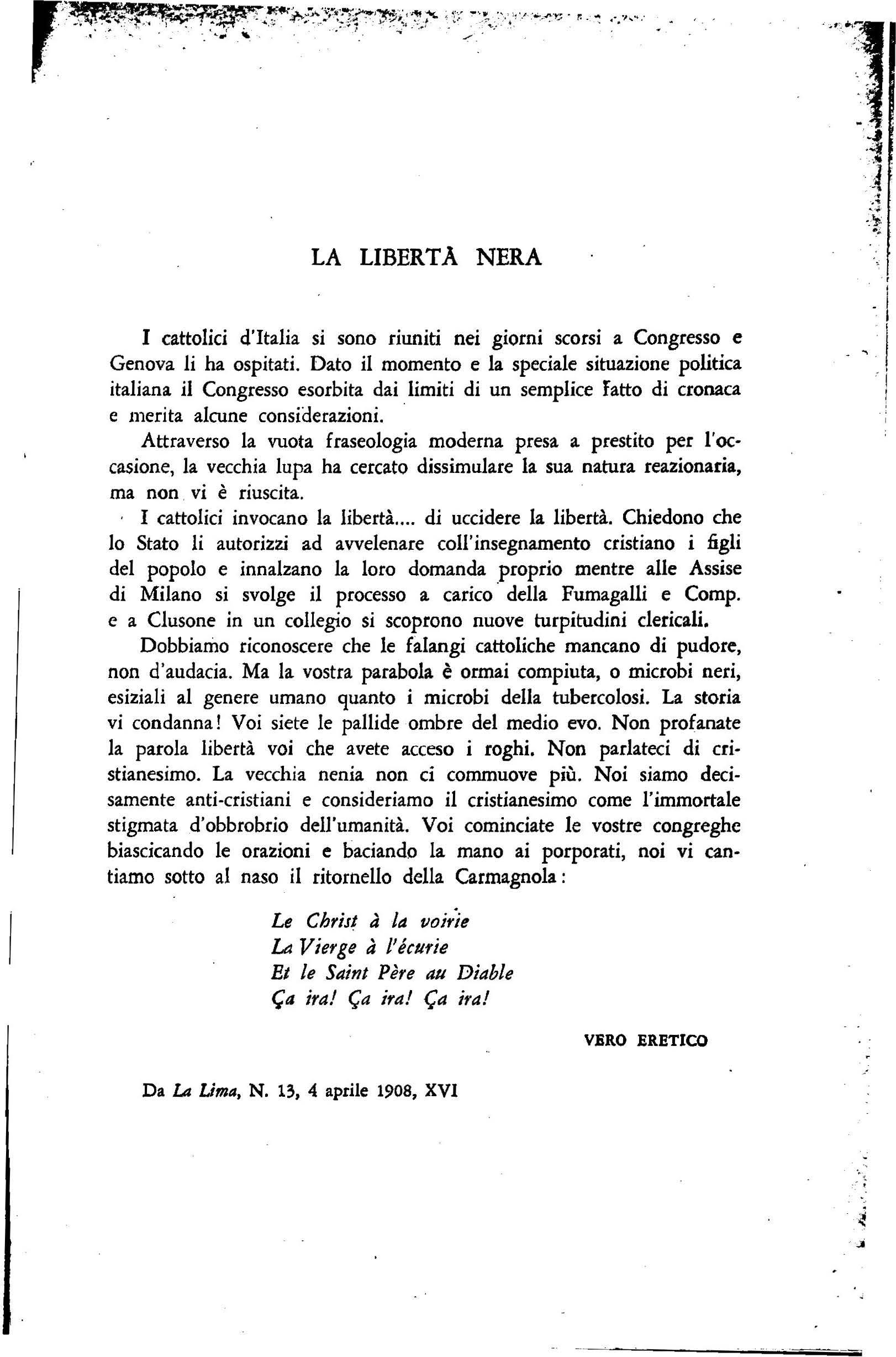 LA LIBERTÀ NERA

I cattolici d'Italia si sono riuniti nei giorni scorsi a Congresso e Genova li ha ospitati. Dato il momento e la speciale situazione politica italiana il Congresso esorbita dai limiti di un semplice fatto di cronaca e merita alcune considerazioni.

Attraverso la vuota fraseologia moderna presa a prestito per l'occasione, la vecchia lupa ha cercato dissimulare la sua natura reazionaria, ma non vi è riuscita.

I cattolici invocano la libertà.... di uccidere la libertà. Chiedono che lo Stato li autorizzi ad avvelenare coll'insegnamento cristiano i figli del popolo e innalzano la loro domanda proprio mentre alle Assise di Milano si svolge il processo a carico della Fumagalli e Comp. e a Clusone in un collegio si scoprono nuove turpitudini clericali.

Dobbiamo riconoscere che le falangi cattoliche mancano di pudore, non d'audacia. Ma la vostra parabola è ormai compiuta, o microbi neri, esiziali al genere umano quanto i microbi della tubercolosi. La storia vi condanna! Voi siete le pallide ombre del medio evo. Non profanate la parola libertà voi che avete acceso i roghi. Non parlateci di cristianesimo. La vecchia nenia non ci commuove più. Noi siamo decisamente anti-cristiani e consideriamo il cristianesimo come l'immortale stigmata d'obbrobrio dell'umanità. Voi cominciate le vostre congreghe biascicando le orazioni e baciando la mano ai porporati, noi vi cantiamo sotto al naso il ritornello della Carmagnola:

Le Christ à la voirie
La Vierge à l'écurie
Et le Saint Père au Diable
Ça ira! Ça ira! Ça ira!

VERO ERETICO

Da La Lima, N. 13, 4 aprile 1908, XVI